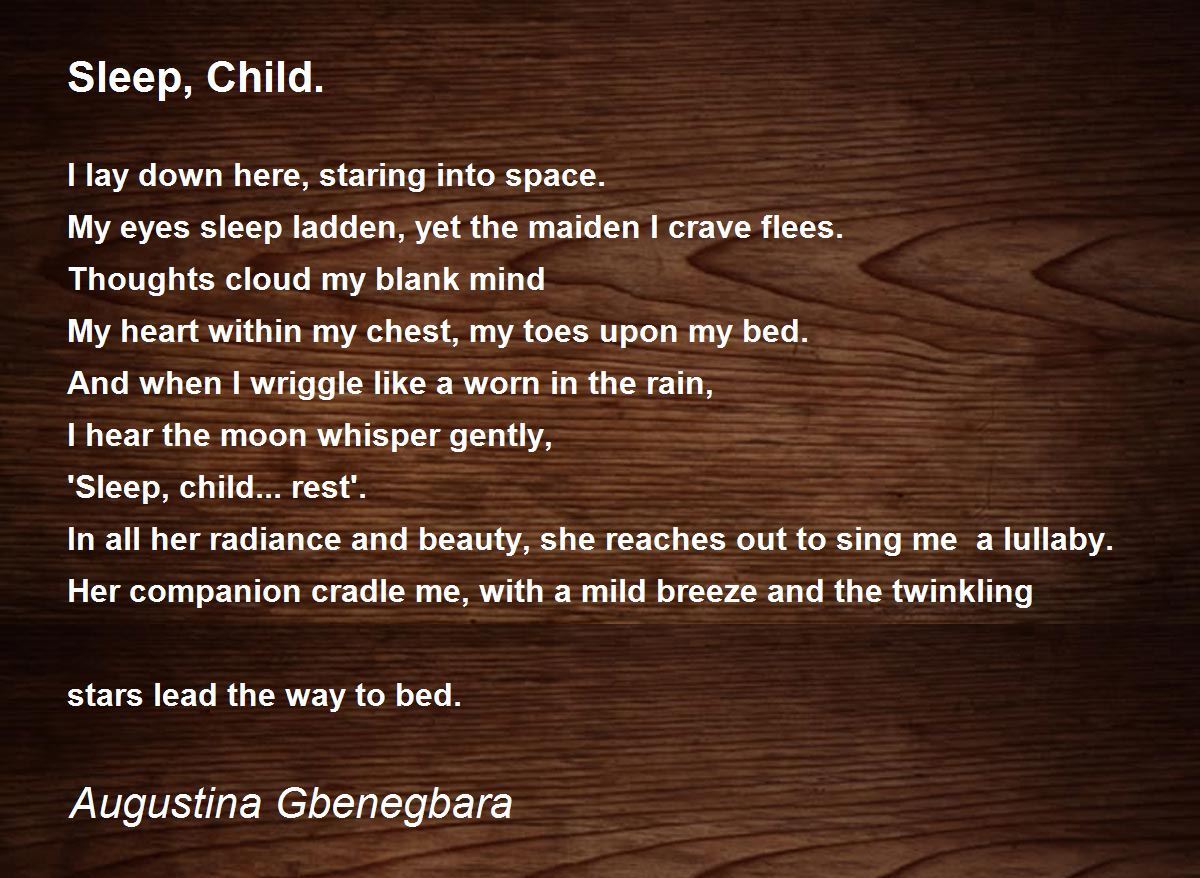 Sleep, Child.

I lay down here, staring into space.
My eyes sleep ladden, yet the maiden I crave flees.
Thoughts cloud my blank mind
My heart within my chest, my toes upon my bed.
And when I wriggle like a worn in the rain,
I hear the moon whisper gently,
'Sleep, child... rest'.
In all her radiance and beauty, she reaches out to sing me a lullaby.
Her companion cradle me, with a mild breeze and the twinkling

stars lead the way to bed.

Augustina Gbenegbara